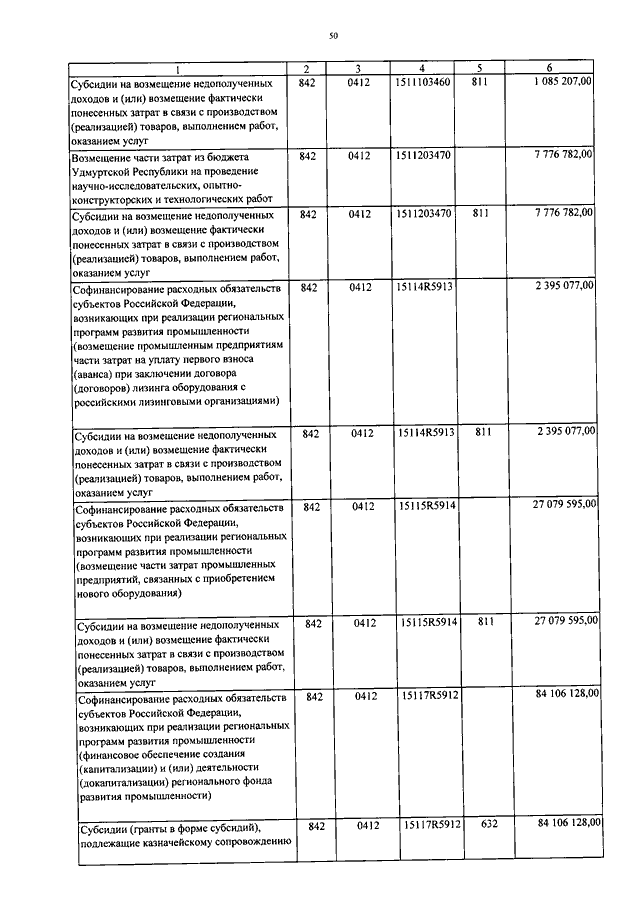 50

| 1 | 2 | 3 | 4 | 5 | 6 |
|---|---|---|---|---|---|
| Субсидии на возмещение недополученных доходов и (или) возмещение фактически понесенных затрат в связи с производством (реализацией) товаров, выполнением работ, оказанием услуг | 842 | 0412 | 1511103460 | 811 | 1 085 207,00 |
| Возмещение части затрат из бюджета Удмуртской Республики на проведение научно-исследовательских, опытно-конструкторских и технологических работ | 842 | 0412 | 1511203470 | | 7 776 782,00 |
| Субсидии на возмещение недополученных доходов и (или) возмещение фактически понесенных затрат в связи с производством (реализацией) товаров, выполнением работ, оказанием услуг | 842 | 0412 | 1511203470 | 811 | 7 776 782,00 |
| Софинансирование расходных обязательств субъектов Российской Федерации, возникающих при реализации региональных программ развития промышленности (возмещение промышленным предприятиям части затрат на уплату первого взноса (аванса) при заключении договора (договоров) лизинга оборудования с российскими лизинговыми организациями) | 842 | 0412 | 15114R5913 | | 2 395 077,00 |
| Субсидии на возмещение недополученных доходов и (или) возмещение фактически понесенных затрат в связи с производством (реализацией) товаров, выполнением работ, оказанием услуг | 842 | 0412 | 15114R5913 | 811 | 2 395 077,00 |
| Софинансирование расходных обязательств субъектов Российской Федерации, возникающих при реализации региональных программ развития промышленности (возмещение части затрат промышленных предприятий, связанных с приобретением нового оборудования) | 842 | 0412 | 15115R5914 | | 27 079 595,00 |
| Субсидии на возмещение недополученных доходов и (или) возмещение фактически понесенных затрат в связи с производством (реализацией) товаров, выполнением работ, оказанием услуг | 842 | 0412 | 15115R5914 | 811 | 27 079 595,00 |
| Софинансирование расходных обязательств субъектов Российской Федерации, возникающих при реализации региональных программ развития промышленности (финансовое обеспечение создания (капитализации) и (или) деятельности (докапитализации) регионального фонда развития промышленности) | 842 | 0412 | 15117R5912 | | 84 106 128,00 |
| Субсидии (гранты в форме субсидий), подлежащие казначейскому сопровождению | 842 | 0412 | 15117R5912 | 632 | 84 106 128,00 |